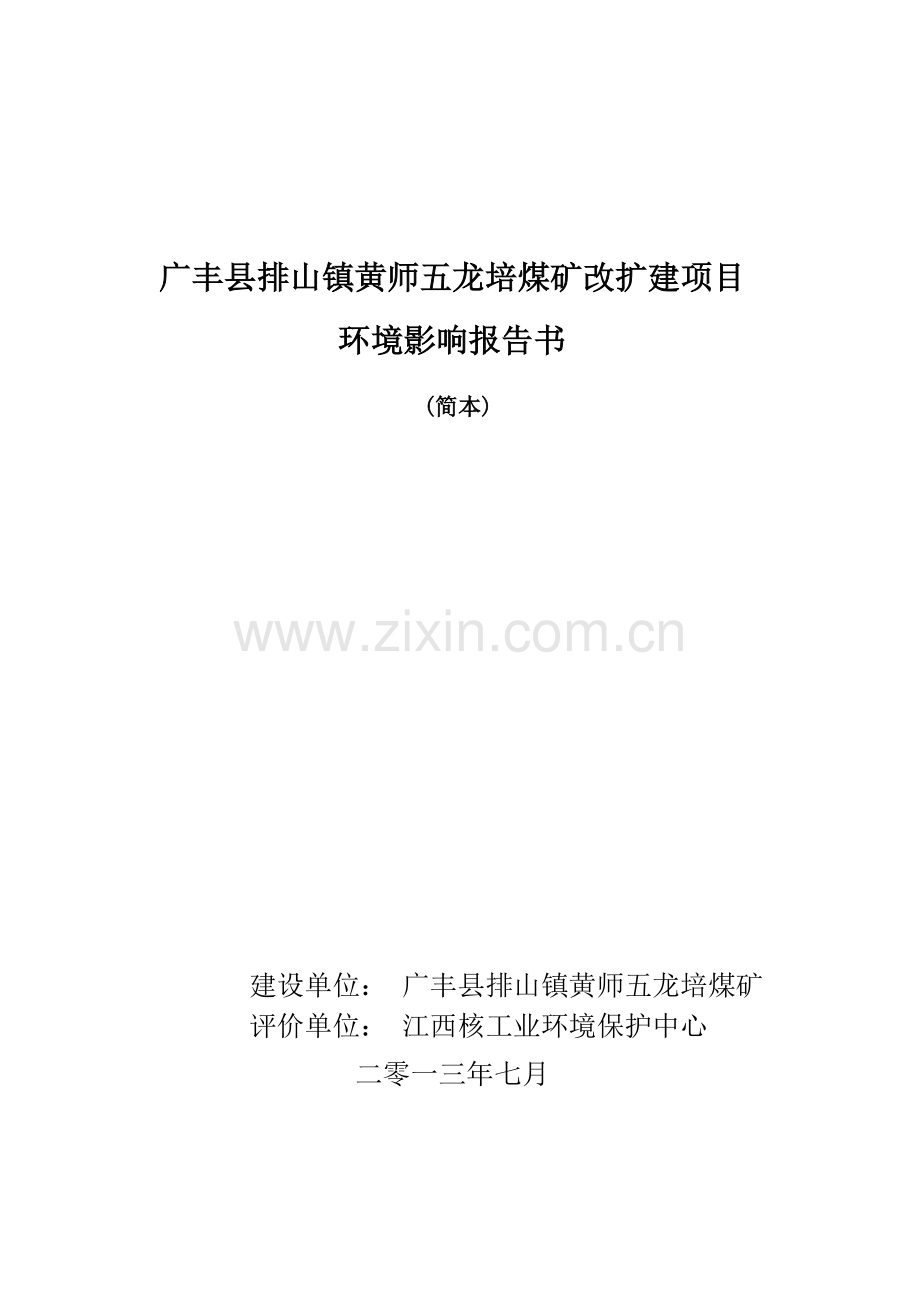 广丰县排山镇黄师五龙培煤矿改扩建项目

环境影响报告书

（简本）

www.zixin.com.cn

建设单位： 广丰县排山镇黄师五龙培煤矿
评价单位： 江西核工业环境保护中心

二零一三年七月